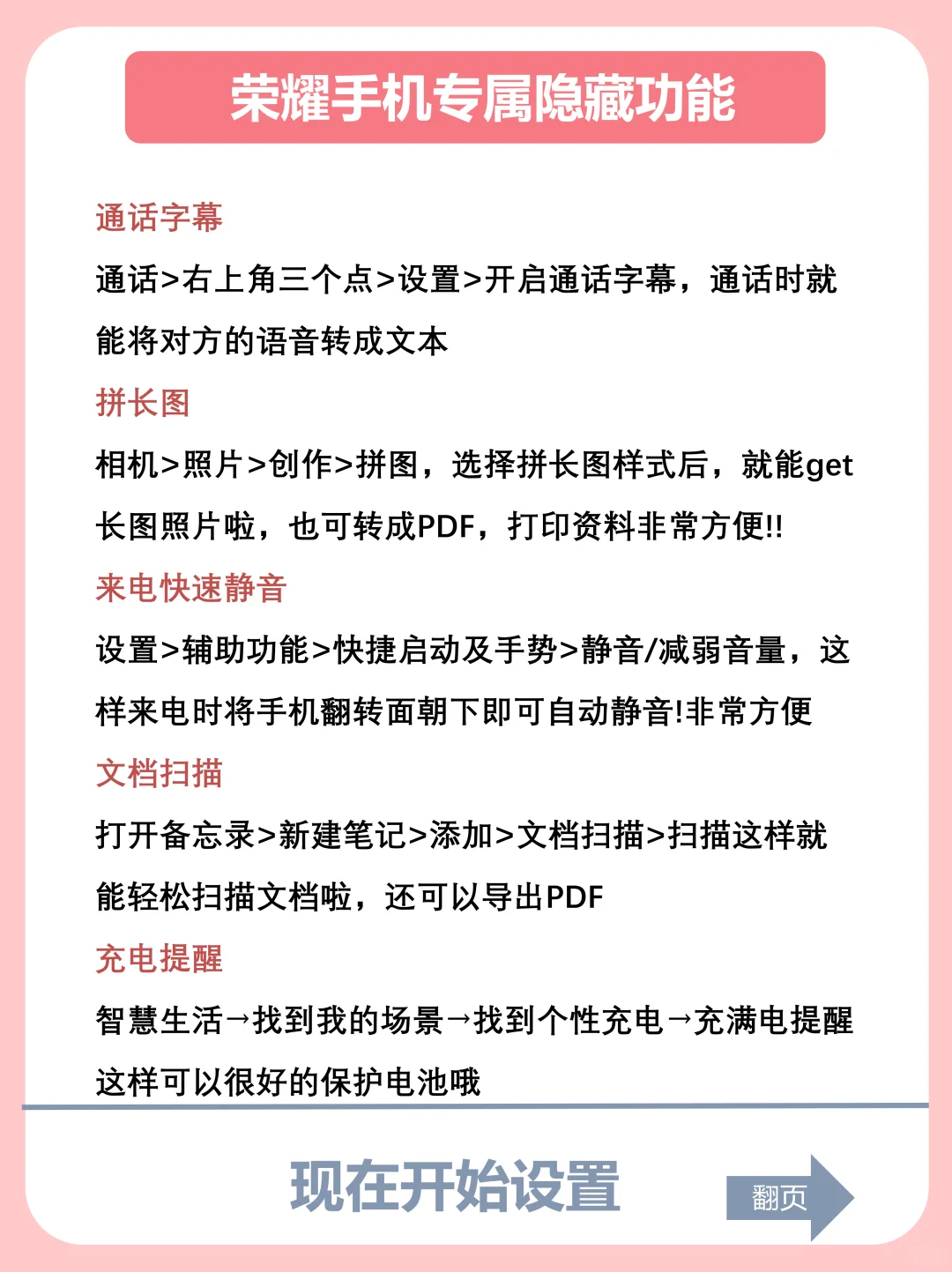 荣耀手机专属隐藏功能

通话字幕

通话>右上角三个点>设置>开启通话字幕，通话时就能将对方的语音转成文本

拼长图

相机>照片>创作>拼图，选择拼长图样式后，就能get长图照片啦，也可转成PDF，打印资料非常方便!!

来电快速静音

设置>辅助功能>快捷启动及手势>静音/减弱音量，这样来电时将手机翻转面朝下即可自动静音!非常方便

文档扫描

打开备忘录>新建笔记>添加>文档扫描>扫描这样就能轻松扫描文档啦，还可以导出PDF

充电提醒

智慧生活→找到我的场景→找到个性充电→充满电提醒这样可以很好的保护电池哦

现在开始设置

翻页